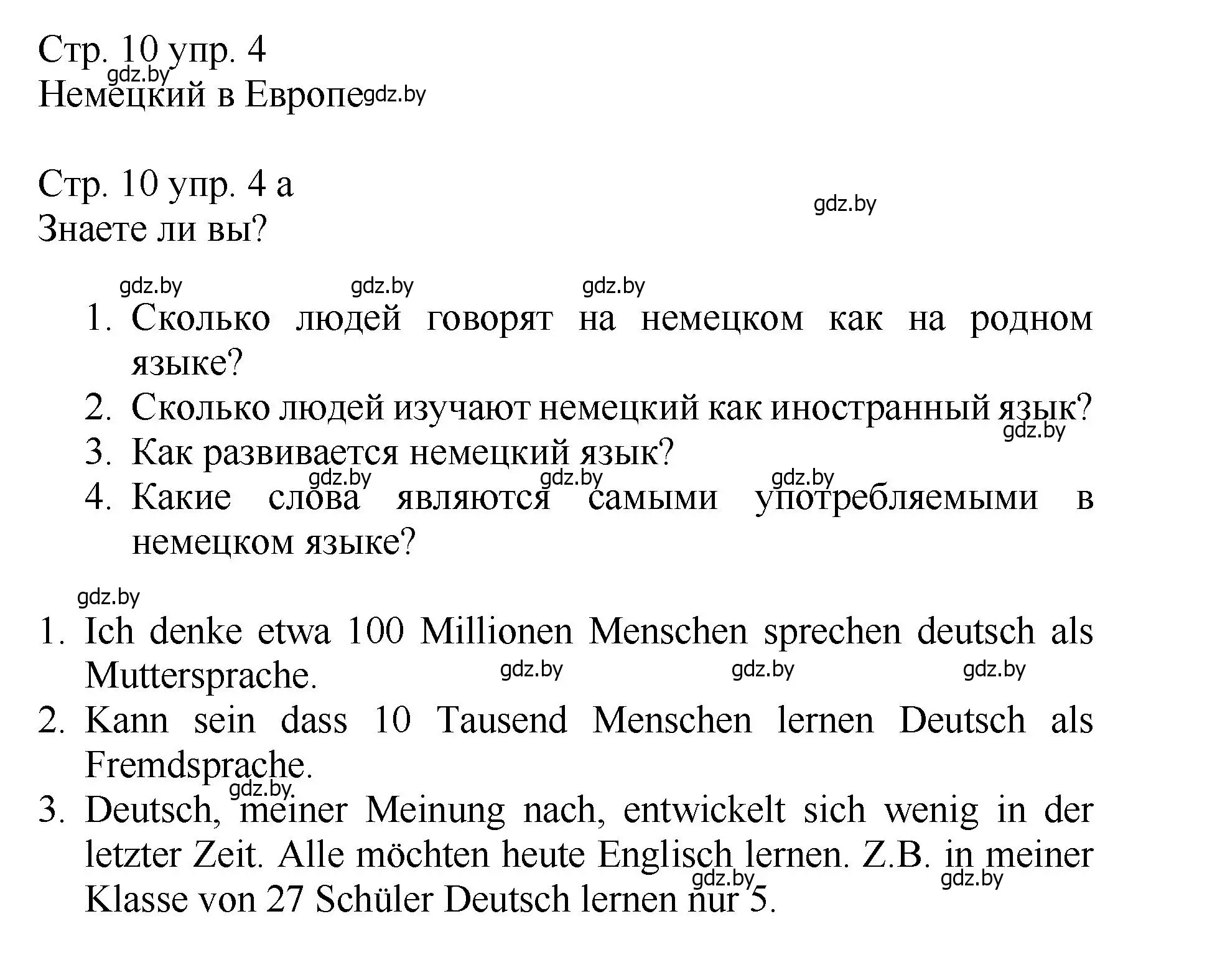 Стр. 10 упр. 4
gdz.by
Немецкий в Европе gdz.by

Стр. 10 упр. 4 а
gdz.by
Знаете ли вы?

gdz.by gdz.by gdz.by

1. Сколько людей говорят на немецком как на родном языке?
2. Сколько людей изучают немецкий как иностранный язык?
gdz.by
3. Как развивается немецкий язык?
gdz.by gdz.by gdz.by
4. Какие слова являются самыми употребляемыми в немецком языке?

gdz.by
1. Ich denke etwa 100 Millionen Menschen sprechen deutsch als Muttersprache.
gdz.by gdz.by gdz.by
2. Kann sein dass 10 Tausend Menschen lernen Deutsch als Fremdsprache.
gdz.by
3. Deutsch, meiner Meinung nach, entwickelt sich wenig in der letzter Zeit. Alle möchten heute Englisch lernen. Z.B. in meiner Klasse von 27 Schüler Deutsch lernen nur 5.
gdz.by gdz.by